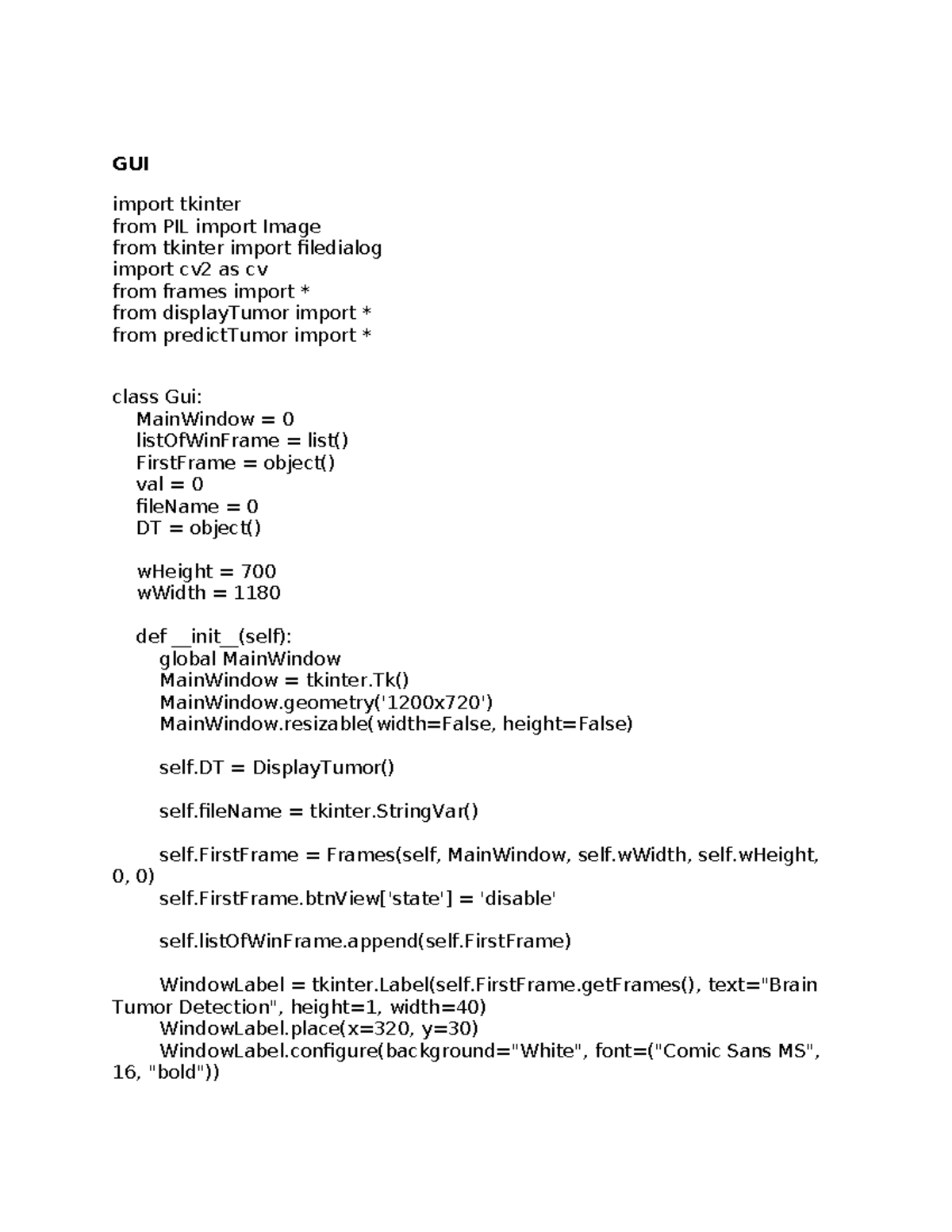 GUI

import tkinter
from PIL import Image
from tkinter import filedialog
import cv2 as cv
from frames import *
from displayTumor import *
from predictTumor import *

class Gui:
    MainWindow = 0
    listOfWinFrame = list()
    FirstFrame = object()
    val = 0
    fileName = 0
    DT = object()

    wHeight = 700
    wWidth = 1180

    def __init__(self):
        global MainWindow
        MainWindow = tkinter.Tk()
        MainWindow.geometry('1200x720')
        MainWindow.resizable(width=False, height=False)

        self.DT = DisplayTumor()

        self.fileName = tkinter.StringVar()

        self.FirstFrame = Frames(self, MainWindow, self.wWidth, self.wHeight, 0, 0)
        self.FirstFrame.btnView['state'] = 'disable'

        self.listOfWinFrame.append(self.FirstFrame)

        WindowLabel = tkinter.Label(self.FirstFrame.getFrames(), text="Brain Tumor Detection", height=1, width=40)
        WindowLabel.place(x=320, y=30)
        WindowLabel.configure(background="White", font=("Comic Sans MS", 16, "bold"))